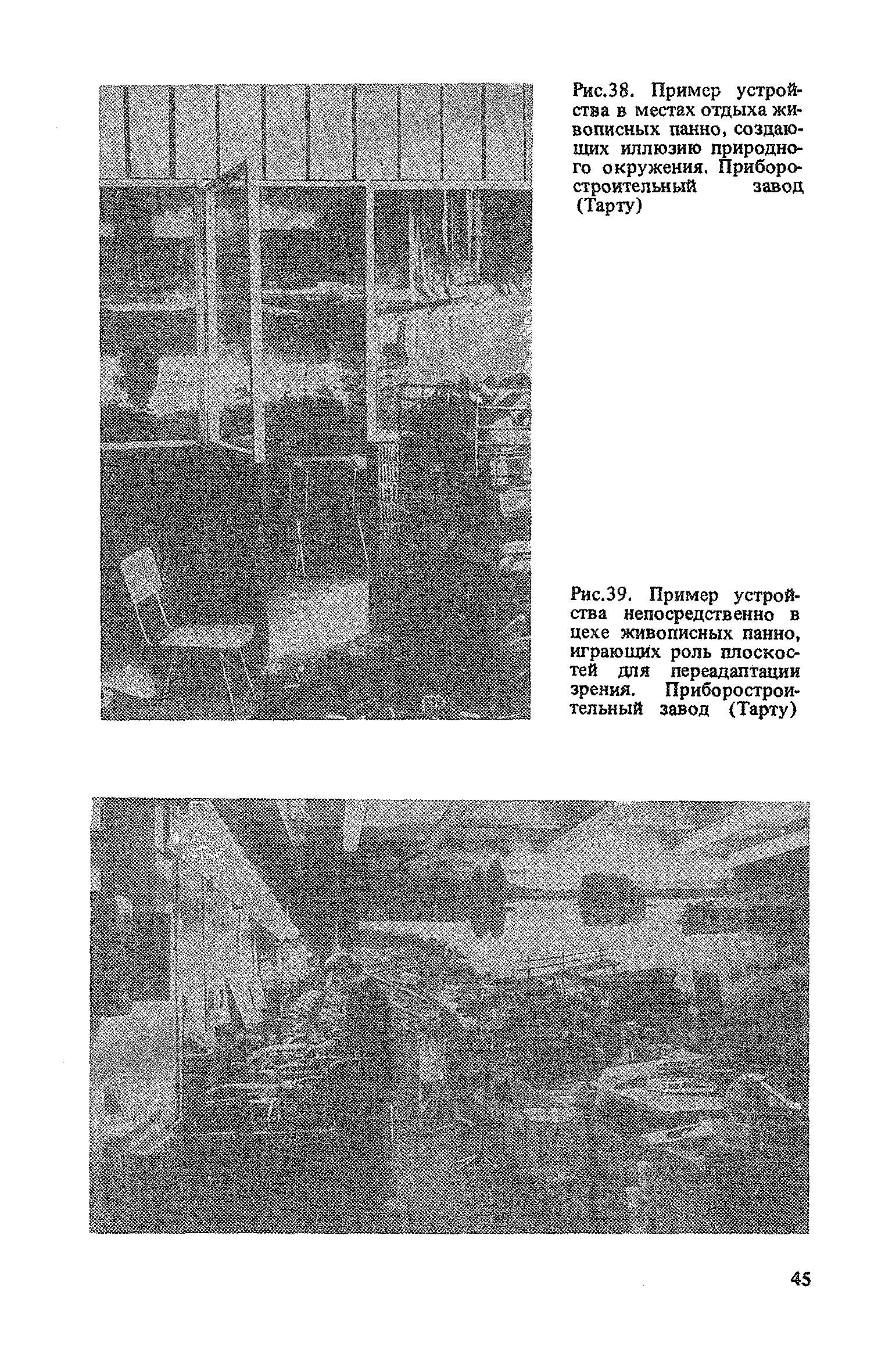 Рис.38. Пример устройства в местах отдыха живописных панно, создающих иллюзию природного окружения. Приборостроительный завод (Тарту)

Рис.39. Пример устройства непосредственно в цехе живописных панно, играющих роль плоскостей для переадаптации зрения. Приборостроительный завод (Тарту)

45